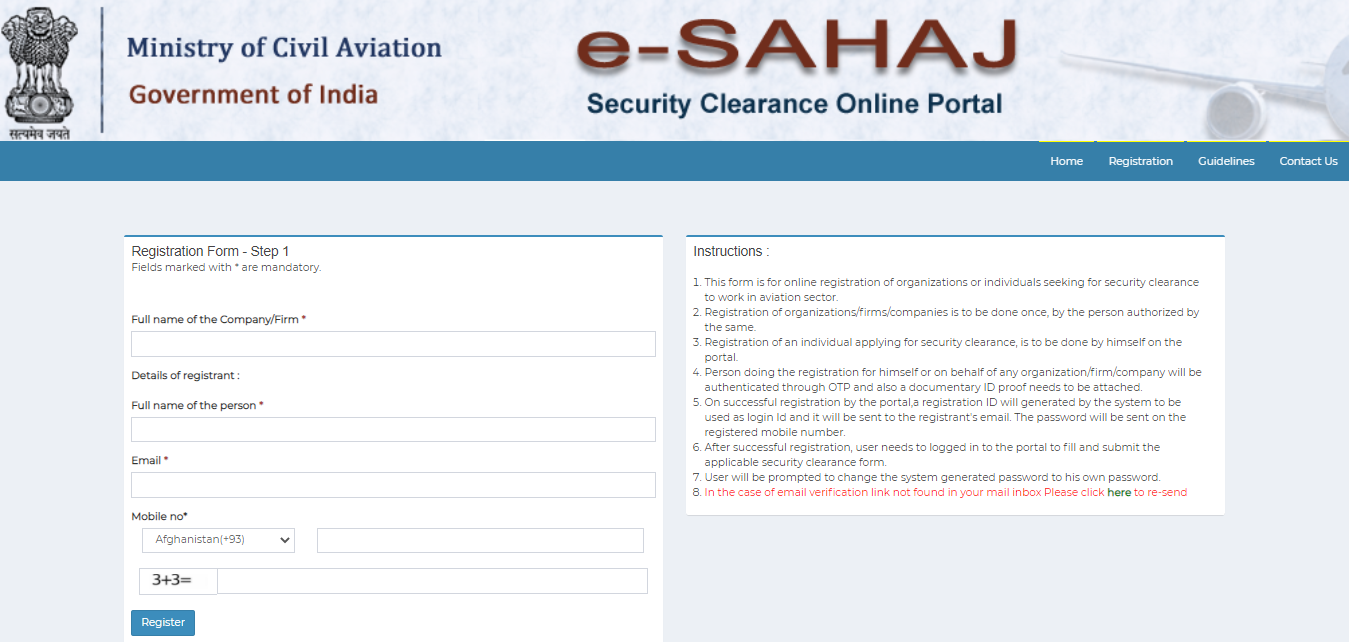 सत्यमेव जयते

Ministry of Civil Aviation

Government of India

e-SAHAJ

Security Clearance Online Portal

Home Registration Guidelines Contact Us

Registration Form - Step 1
Fields marked with * are mandatory.

Full name of the Company/Firm *

Details of registrant :

Full name of the person *

Email *

Mobile no*

Afghanistan(+93)

3+3=

Register

Instructions :

1. This form is for online registration of organizations or individuals seeking for security clearance to work in aviation sector.
2. Registration of organizations/firms/companies is to be done once, by the person authorized by the same.
3. Registration of an individual applying for security clearance, is to be done by himself on the portal.
4. Person doing the registration for himself or on behalf of any organization/firm/company will be authenticated through OTP and also a documentary ID proof needs to be attached.
5. On successful registration by the portal,a registration ID will generated by the system to be used as login Id and it will be sent to the registrant's email. The password will be sent on the registered mobile number.
6. After successful registration, user needs to logged in to the portal to fill and submit the applicable security clearance form.
7. User will be prompted to change the system generated password to his own password.
8. In the case of email verification link not found in your mail inbox Please click here to re-send